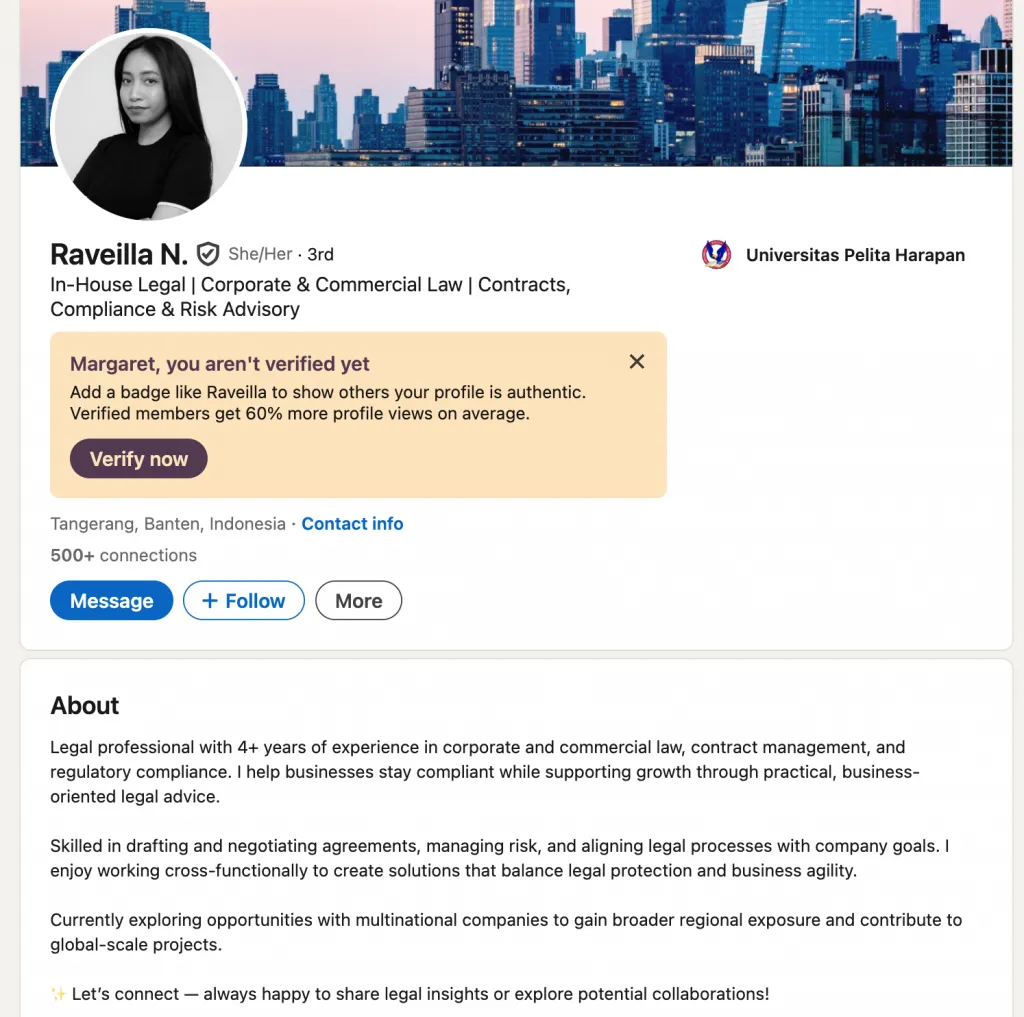 Raveilla N. She/Her · 3rd

Universitas Pelita Harapan

In-House Legal | Corporate & Commercial Law | Contracts, Compliance & Risk Advisory

Margaret, you aren't verified yet
Add a badge like Raveilla to show others your profile is authentic. Verified members get 60% more profile views on average.

Verify now

Tangerang, Banten, Indonesia · Contact info

500+ connections

Message + Follow More

About

Legal professional with 4+ years of experience in corporate and commercial law, contract management, and regulatory compliance. I help businesses stay compliant while supporting growth through practical, business-oriented legal advice.

Skilled in drafting and negotiating agreements, managing risk, and aligning legal processes with company goals. I enjoy working cross-functionally to create solutions that balance legal protection and business agility.

Currently exploring opportunities with multinational companies to gain broader regional exposure and contribute to global-scale projects.

✨ Let's connect — always happy to share legal insights or explore potential collaborations!